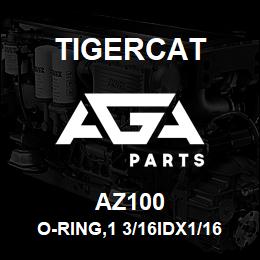 TIGERCAT

AGA

PARTS

AZ100

O-RING,1 3/16IDX1/16